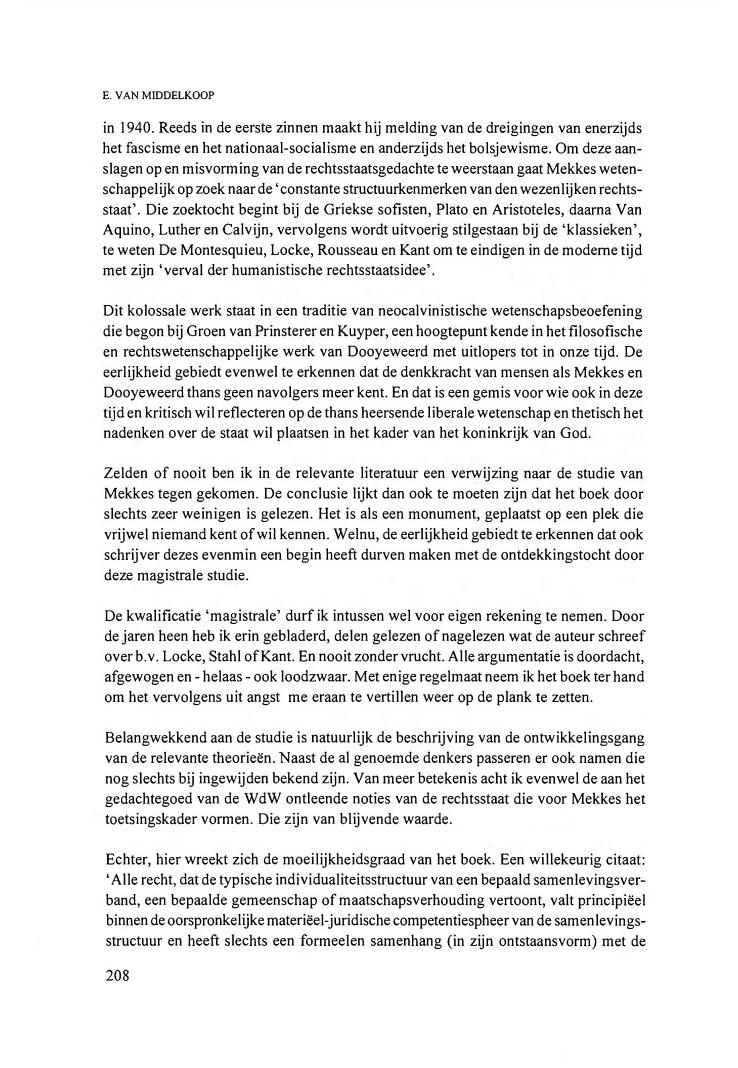 E. VAN MIDDELKOOP

in 1940. Reeds in de eerste zinnen maakt hij melding van de dreigingen van enerzijds het fascisme en het nationaal-socialisme en anderzijds het bolsjewisme. Om deze aanslagen op en misvorming van de rechtsstaatsgedachte te weerstaan gaat Mekkes wetenschappelijk op zoek naar de 'constante structuurkenmerken van den wezenlijken rechtsstaat'. Die zoektocht begint bij de Griekse sofisten, Plato en Aristoteles, daarna Van Aquino, Luther en Calvijn, vervolgens wordt uitvoerig stilgestaan bij de 'klassieken', te weten De Montesquieu, Locke, Rousseau en Kant om te eindigen in de moderne tijd met zijn 'verval der humanistische rechtsstaatsidee'.

Dit kolossale werk staat in een traditie van neocalvinistische wetenschapsbeoefening die begon bij Groen van Prinsterer en Kuyper, een hoogtepunt kende in het filosofische en rechtswetenschappelijke werk van Dooyeweerd met uitlopers tot in onze tijd. De eerlijkheid gebiedt evenwel te erkennen dat de denkkracht van mensen als Mekkes en Dooyeweerd thans geen navolgers meer kent. En dat is een gemis voor wie ook in deze tijd en kritisch wil reflecteren op de thans heersende liberale wetenschap en thetisch het nadenken over de staat wil plaatsen in het kader van het koninkrijk van God.

Zelden of nooit ben ik in de relevante literatuur een verwijzing naar de studie van Mekkes tegen gekomen. De conclusie lijkt dan ook te moeten zijn dat het boek door slechts zeer weinigen is gelezen. Het is als een monument, geplaatst op een plek die vrijwel niemand kent of wil kennen. Welnu, de eerlijkheid gebiedt te erkennen dat ook schrijver dezes evenmin een begin heeft durven maken met de ontdekkingstocht door deze magistrale studie.

De kwalificatie 'magistrale' durf ik intussen wel voor eigen rekening te nemen. Door de jaren heen heb ik erin gebladerd, delen gelezen of nagelezen wat de auteur schreef over b.v. Locke, Stahl of Kant. En nooit zonder vrucht. Alle argumentatie is doordacht, afgewogen en - helaas - ook loodzwaar. Met enige regelmaat neem ik het boek ter hand om het vervolgens uit angst me eraan te vertillen weer op de plank te zetten.

Belangwekkend aan de studie is natuurlijk de beschrijving van de ontwikkelingsgang van de relevante theorieën. Naast de al genoemde denkers passeren er ook namen die nog slechts bij ingewijden bekend zijn. Van meer betekenis acht ik evenwel de aan het gedachtegoed van de WdW ontleende noties van de rechtsstaat die voor Mekkes het toetsingskader vormen. Die zijn van blijvende waarde.

Echter, hier wreekt zich de moeilijkheidsgraad van het boek. Een willekeurig citaat: 'Alle recht, dat de typische individualiteitsstructuur van een bepaald samenlevingsverband, een bepaalde gemeenschap of maatschapsverhouding vertoont, valt principiëel binnen de oorspronkelijke materiëel-juridische competentiespheer van de samenlevingsstructuur en heeft slechts een formeelen samenhang (in zijn ontstaansvorm) met de

208